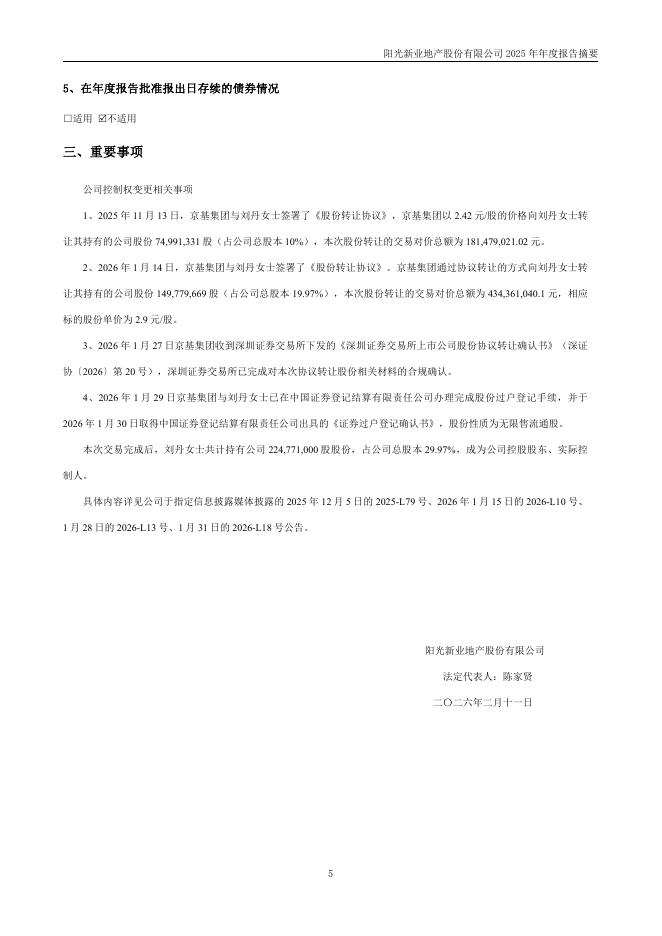 阳光新业地产股份有限公司 2025 年年度报告摘要

5、在年度报告批准报出日存续的债券情况

□适用 ☑不适用

三、重要事项

公司控制权变更相关事项

1、2025 年 11 月 13 日，京基集团与刘丹女士签署了《股份转让协议》，京基集团以 2.42 元/股的价格向刘丹女士转让其持有的公司股份 74,991,331 股（占公司总股本 10%），本次股份转让的交易对价总额为 181,479,021.02 元。

2、2026 年 1 月 14 日，京基集团与刘丹女士签署了《股份转让协议》。京基集团通过协议转让的方式向刘丹女士转让其持有的公司股份 149,779,669 股（占公司总股本 19.97%），本次股份转让的交易对价总额为 434,361,040.1 元，相应标的股份单价为 2.9 元/股。

3、2026 年 1 月 27 日京基集团收到深圳证券交易所下发的《深圳证券交易所上市公司股份协议转让确认书》（深证协〔2026〕第 20 号），深圳证券交易所已完成对本次协议转让股份相关材料的合规确认。

4、2026 年 1 月 29 日京基集团与刘丹女士已在中国证券登记结算有限责任公司办理完成股份过户登记手续，并于 2026 年 1 月 30 日取得中国证券登记结算有限责任公司出具的《证券过户登记确认书》，股份性质为无限售流通股。

本次交易完成后，刘丹女士共计持有公司 224,771,000 股股份，占公司总股本 29.97%，成为公司控股股东、实际控制人。

具体内容详见公司于指定信息披露媒体披露的 2025 年 12 月 5 日的 2025-L79 号、2026 年 1 月 15 日的 2026-L10 号、1 月 28 日的 2026-L13 号、1 月 31 日的 2026-L18 号公告。

阳光新业地产股份有限公司

法定代表人：陈家贤

二〇二六年二月十一日

5